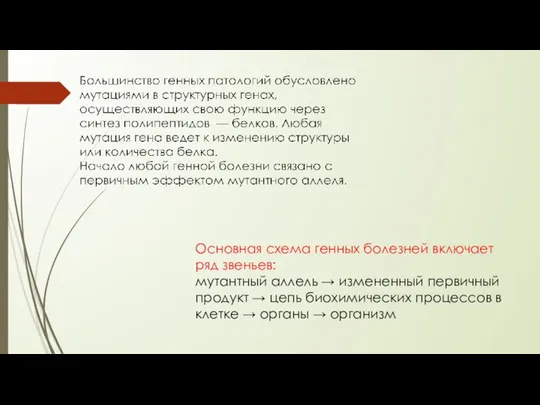 Большинство генных патологий обусловлено мутациями в структурных генах, осуществляющих свою функцию через синтез полипептидов — белков. Любая мутация гена ведет к изменению структуры или количества белка.
Начало любой генной болезни связано с первичным эффектом мутантного аллеля.

Основная схема генных болезней включает ряд звеньев:
мутантный аллель → измененный первичный продукт → цепь биохимических процессов в клетке → органы → организм